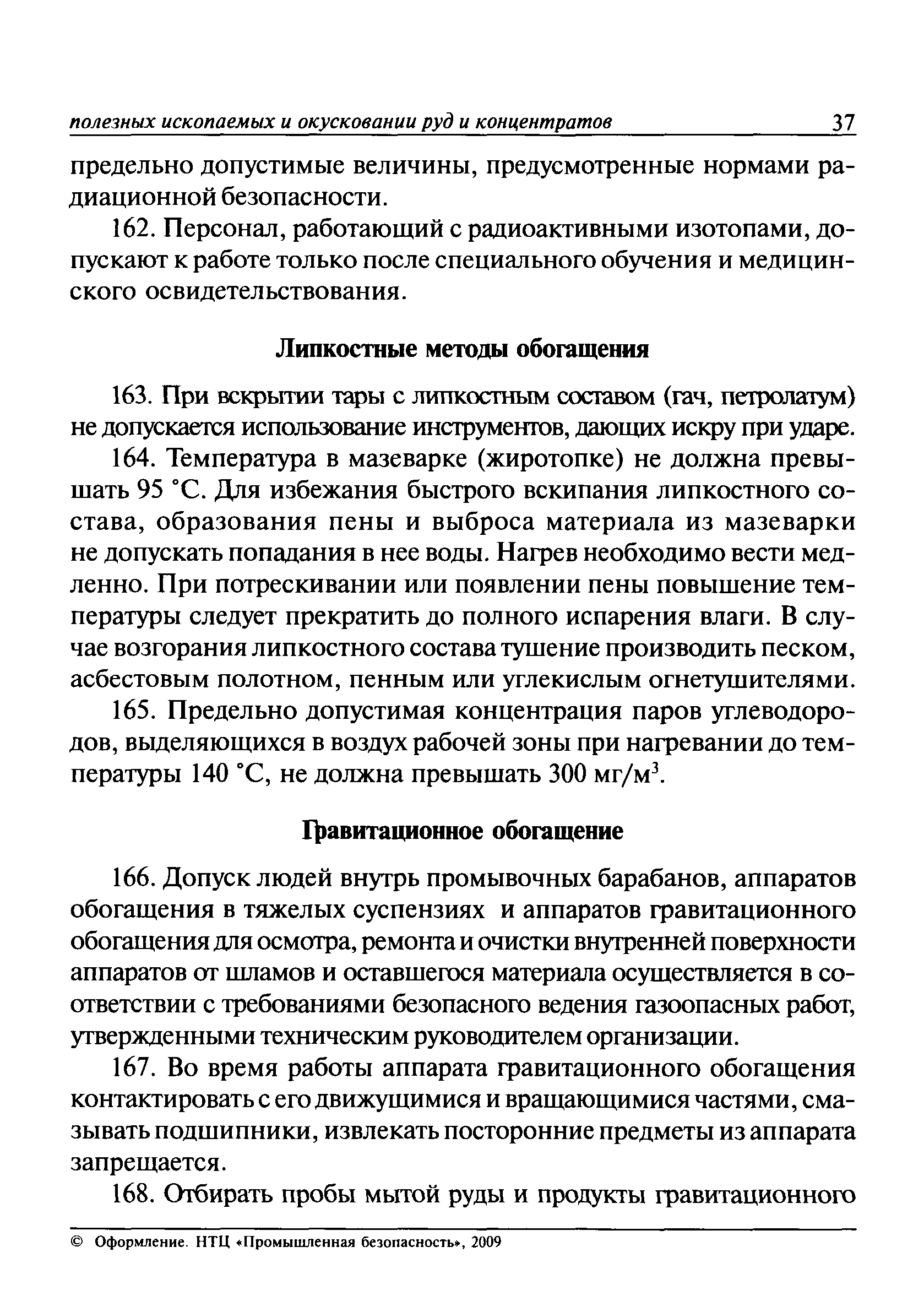 полезных ископаемых и окусковании руд и концентратов 37

предельно допустимые величины, предусмотренные нормами радиационной безопасности.

162. Персонал, работающий с радиоактивными изотопами, допускают к работе только после специального обучения и медицинского освидетельствования.

Липкостные методы обогащения

163. При вскрытии тары с липкостным составом (гач, петролатум) не допускается использование инструментов, дающих искру при ударе.

164. Температура в мазеварке (жиротопке) не должна превышать 95 °С. Для избежания быстрого вскипания липкостного состава, образования пены и выброса материала из мазеварки не допускать попадания в нее воды. Нагрев необходимо вести медленно. При потрескивании или появлении пены повышение температуры следует прекратить до полного испарения влаги. В случае возгорания липкостного состава тушение производить песком, асбестовым полотном, пенным или углекислым огнетушителями.

165. Предельно допустимая концентрация паров углеводородов, выделяющихся в воздух рабочей зоны при нагревании до температуры 140 °С, не должна превышать 300 мг/м$^3$.

Гравитационное обогащение

166. Допуск людей внутрь промывочных барабанов, аппаратов обогащения в тяжелых суспензиях и аппаратов гравитационного обогащения для осмотра, ремонта и очистки внутренней поверхности аппаратов от шламов и оставшегося материала осуществляется в соответствии с требованиями безопасного ведения газоопасных работ, утвержденными техническим руководителем организации.

167. Во время работы аппарата гравитационного обогащения контактировать с его движущимися и вращающимися частями, смазывать подшипники, извлекать посторонние предметы из аппарата запрещается.

168. Отбирать пробы мытой руды и продукты гравитационного

© Оформление. НТЦ «Промышленная безопасность», 2009